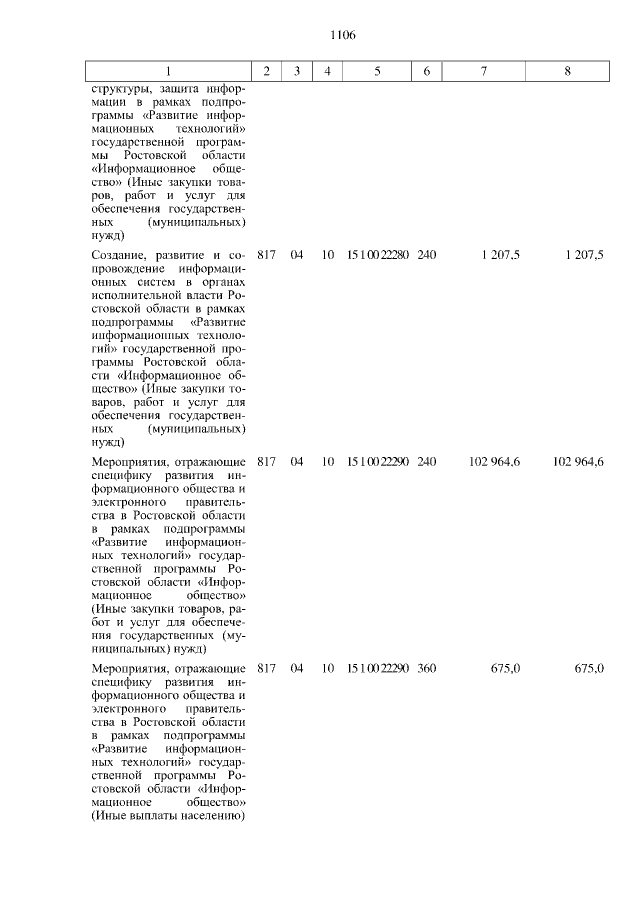 1106

| 1 | 2 | 3 | 4 | 5 | 6 | 7 | 8 |
|---|---|---|---|---|---|---|---|
| структуры, защита информации в рамках подпрограммы «Развитие информационных технологий» государственной программы Ростовской области «Информационное общество» (Иные закупки товаров, работ и услуг для обеспечения государственных (муниципальных) нужд) | | | | | | | |
| Создание, развитие и сопровождение информационных систем в органах исполнительной власти Ростовской области в рамках подпрограммы «Развитие информационных технологий» государственной программы Ростовской области «Информационное общество» (Иные закупки товаров, работ и услуг для обеспечения государственных (муниципальных) нужд) | 817 | 04 | 10 | 15 1 00 22280 | 240 | 1 207,5 | 1 207,5 |
| Мероприятия, отражающие специфику развития информационного общества и электронного правительства в Ростовской области в рамках подпрограммы «Развитие информационных технологий» государственной программы Ростовской области «Информационное общество» (Иные закупки товаров, работ и услуг для обеспечения государственных (муниципальных) нужд) | 817 | 04 | 10 | 15 1 00 22290 | 240 | 102 964,6 | 102 964,6 |
| Мероприятия, отражающие специфику развития информационного общества и электронного правительства в Ростовской области в рамках подпрограммы «Развитие информационных технологий» государственной программы Ростовской области «Информационное общество» (Иные выплаты населению) | 817 | 04 | 10 | 15 1 00 22290 | 360 | 675,0 | 675,0 |